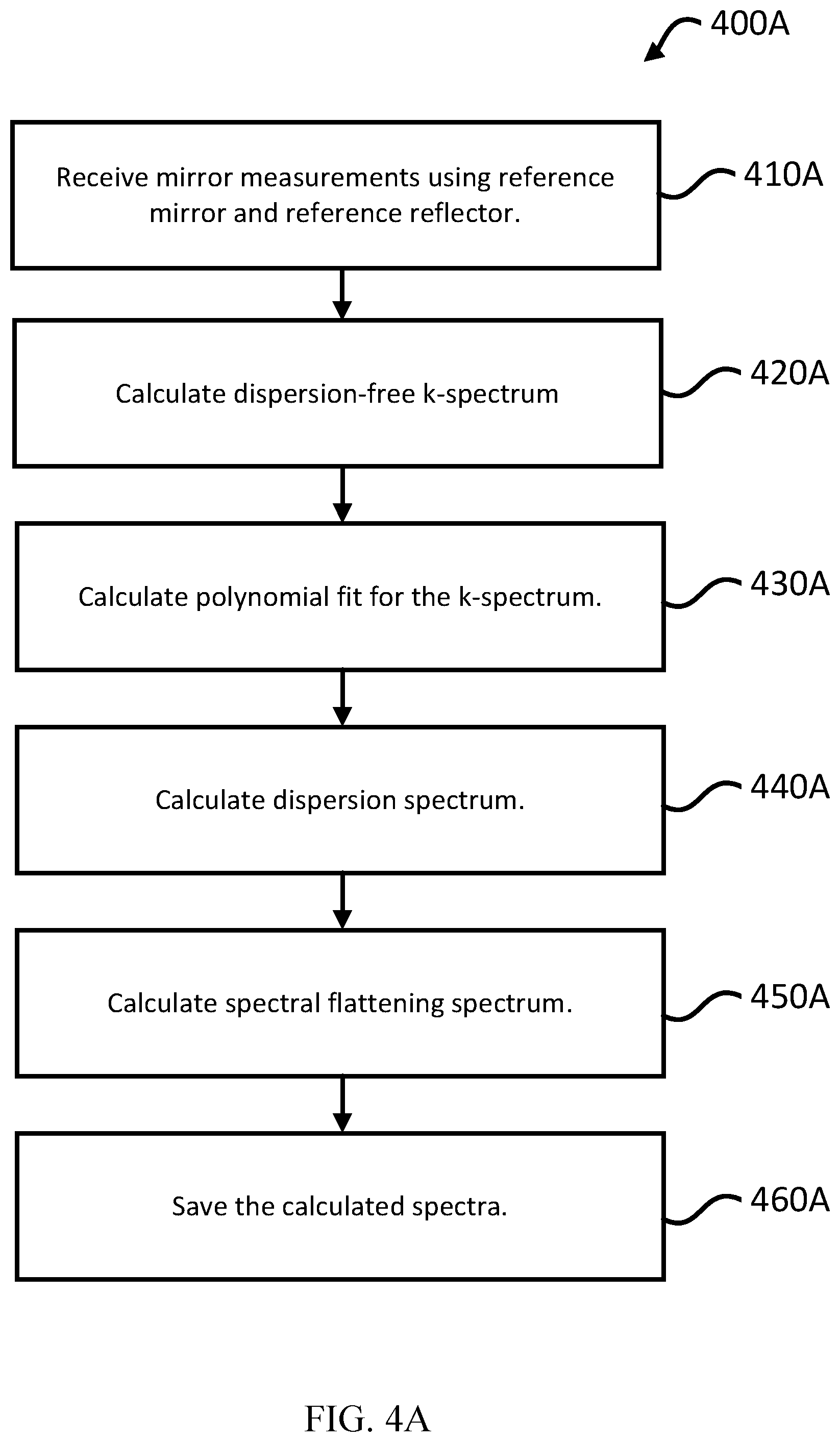 400A

Receive mirror measurements using reference mirror and reference reflector.

410A

Calculate dispersion-free k-spectrum

420A

Calculate polynomial fit for the k-spectrum.

430A

Calculate dispersion spectrum.

440A

Calculate spectral flattening spectrum.

450A

Save the calculated spectra.

460A

FIG. 4A